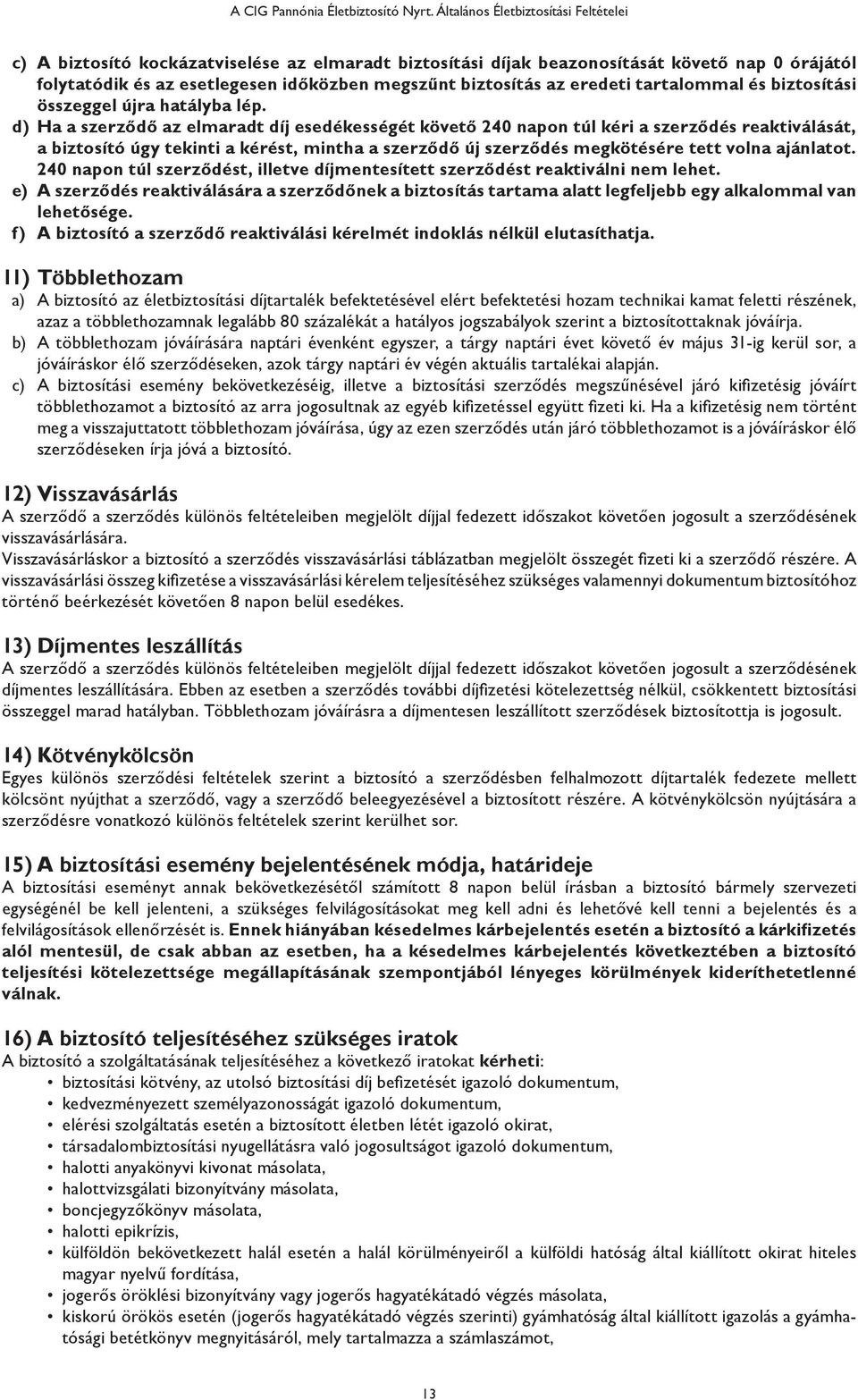 A CIG Pannónia Életbiztosító Nyrt. Általános Életbiztosítási Feltételei

c) A biztosító kockázatviselése az elmaradt biztosítási díjak beazonosítását követő nap 0 órájától folytatódik és az esetlegesen időközben megszűnt biztosítás az eredeti tartalommal és biztosítási összeggel újra hatályba lép.

d) Ha a szerződő az elmaradt díj esedékességét követő 240 napon túl kéri a szerződés reaktiválását, a biztosító úgy tekinti a kérést, mintha a szerződő új szerződés megkötésére tett volna ajánlatot. 240 napon túl szerződést, illetve díjmentesített szerződést reaktiválni nem lehet.

e) A szerződés reaktiválására a szerződőnek a biztosítás tartama alatt legfeljebb egy alkalommal van lehetősége.

f) A biztosító a szerződő reaktiválási kérelmét indoklás nélkül elutasíthatja.

11) Többlethozam

a) A biztosító az életbiztosítási díjtartalék befektetésével elért befektetési hozam technikai kamat feletti részének, azaz a többlethozamnak legalább 80 százalékát a hatályos jogszabályok szerint a biztosítottaknak jóváírja.

b) A többlethozam jóváírására naptári évenként egyszer, a tárgy naptári évet követő év május 31-ig kerül sor, a jóváíráskor élő szerződéseken, azok tárgy naptári év végén aktuális tartalékai alapján.

c) A biztosítási esemény bekövetkezéséig, illetve a biztosítási szerződés megszűnésével járó kifizetésig jóváírt többlethozamot a biztosító az arra jogosultnak az egyéb kifizetéssel együtt fizeti ki. Ha a kifizetésig nem történt meg a visszajuttatott többlethozam jóváírása, úgy az ezen szerződés után járó többlethozamot is a jóváíráskor élő szerződéseken írja jóvá a biztosító.

12) Visszavásárlás

A szerződő a szerződés különös feltételeiben megjelölt díjjal fedezett időszakot követően jogosult a szerződésének visszavásárlására.

Visszavásárláskor a biztosító a szerződés visszavásárlási táblázatban megjelölt összegét fizeti ki a szerződő részére. A visszavásárlási összeg kifizetése a visszavásárlási kérelem teljesítéséhez szükséges valamennyi dokumentum biztosítóhoz történő beérkezését követően 8 napon belül esedékes.

13) Díjmentes leszállítás

A szerződő a szerződés különös feltételeiben megjelölt díjjal fedezett időszakot követően jogosult a szerződésének díjmentes leszállítására. Ebben az esetben a szerződés további díjfizetési kötelezettség nélkül, csökkentett biztosítási összeggel marad hatályban. Többlethozam jóváírásra a díjmentesen leszállított szerződések biztosítottja is jogosult.

14) Kötvénykölcsön

Egyes különös szerződési feltételek szerint a biztosító a szerződésben felhalmozott díjtartalék fedezete mellett kölcsönt nyújthat a szerződő, vagy a szerződő beleegyezésével a biztosított részére. A kötvénykölcsön nyújtására a szerződésre vonatkozó különös feltételek szerint kerülhet sor.

15) A biztosítási esemény bejelentésének módja, határideje

A biztosítási eseményt annak bekövetkezésétől számított 8 napon belül írásban a biztosító bármely szervezeti egységénél be kell jelenteni, a szükséges felvilágosításokat meg kell adni és lehetővé kell tenni a bejelentés és a felvilágosítások ellenőrzését is. Ennek hiányában késedelmes kárbejelentés esetén a biztosító a kárkifizetés alól mentesül, de csak abban az esetben, ha a késedelmes kárbejelentés következtében a biztosító teljesítési kötelezettsége megállapításának szempontjából lényeges körülmények kideríthetetlenné válnak.

16) A biztosító teljesítéséhez szükséges iratok

A biztosító a szolgáltatásának teljesítéséhez a következő iratokat kérheti:

• biztosítási kötvény, az utolsó biztosítási díj befizetését igazoló dokumentum,
• kedvezményezett személyazonosságát igazoló dokumentum,
• elérési szolgáltatás esetén a biztosított életben létét igazoló okirat,
• társadalombiztosítási nyugellátásra való jogosultságot igazoló dokumentum,
• halotti anyakönyvi kivonat másolata,
• halottvizsgálati bizonyítvány másolata,
• boncjegyzőkönyv másolata,
• halotti epikrízis,
• külföldön bekövetkezett halál esetén a halál körülményeiről a külföldi hatóság által kiállított okirat hiteles magyar nyelvű fordítása,
• jogerős öröklési bizonyítvány vagy jogerős hagyatékátadó végzés másolata,
• kiskorú örökös esetén (jogerős hagyatékátadó végzés szerinti) gyámhatóság által kiállított igazolás a gyámhatósági betétkönyv megnyitásáról, mely tartalmazza a számlaszámot,

13